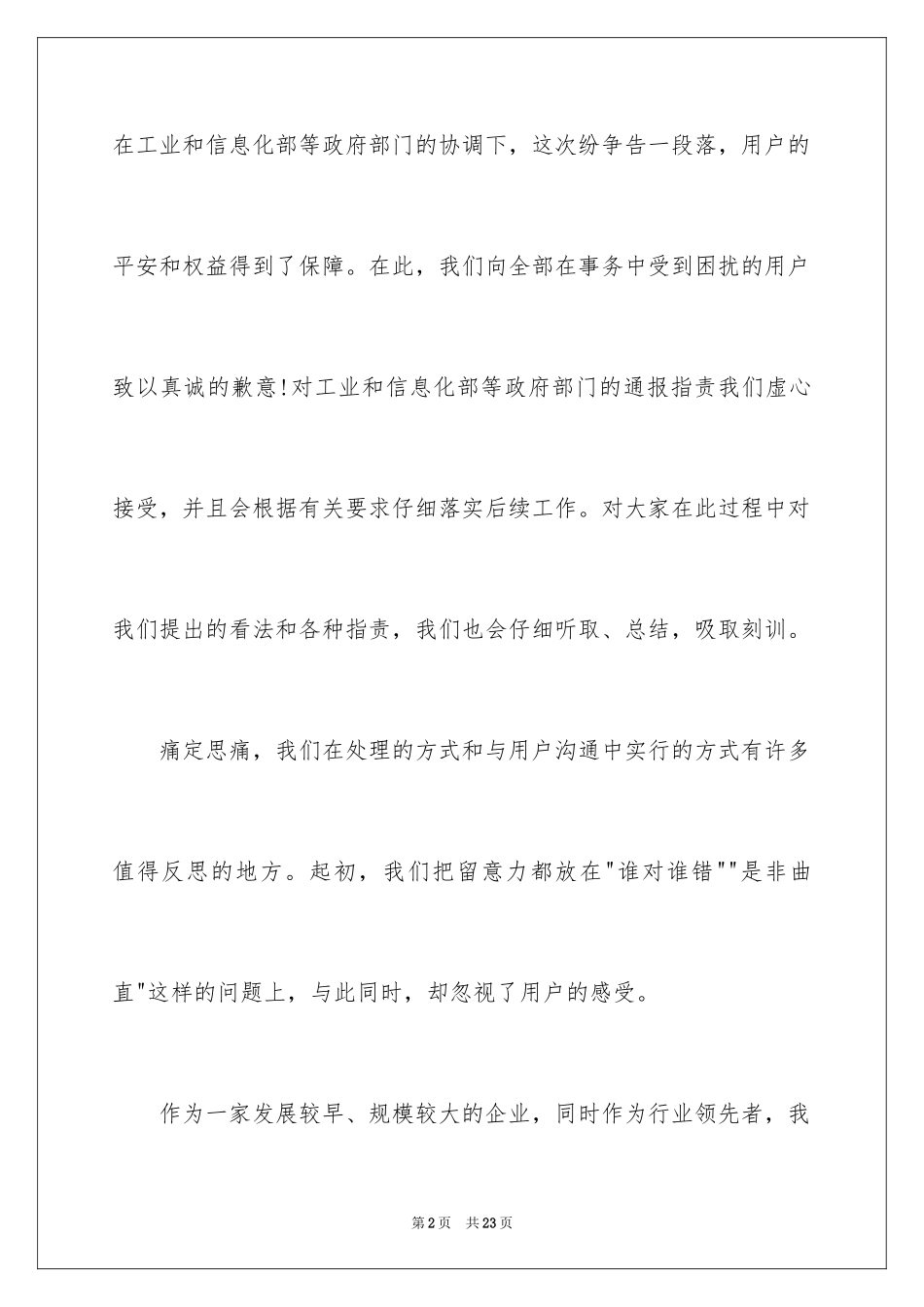 在工业和信息化部等政府部门的协调下，这次纷争告一段落，用户的平安和权益得到了保障。在此，我们向全部在事务中受到困扰的用户致以真诚的歉意!对工业和信息化部等政府部门的通报指责我们虚心接受，并且会根据有关要求仔细落实后续工作。对大家在此过程中对我们提出的看法和各种指责，我们也会仔细听取、总结，吸取刻训。

痛定思痛，我们在处理的方式和与用户沟通中实行的方式有许多值得反思的地方。起初，我们把留意力都放在"谁对谁错""是非曲直"这样的问题上，与此同时，却忽视了用户的感受。

作为一家发展较早、规模较大的企业，同时作为行业领先者，我

第2页　共23页